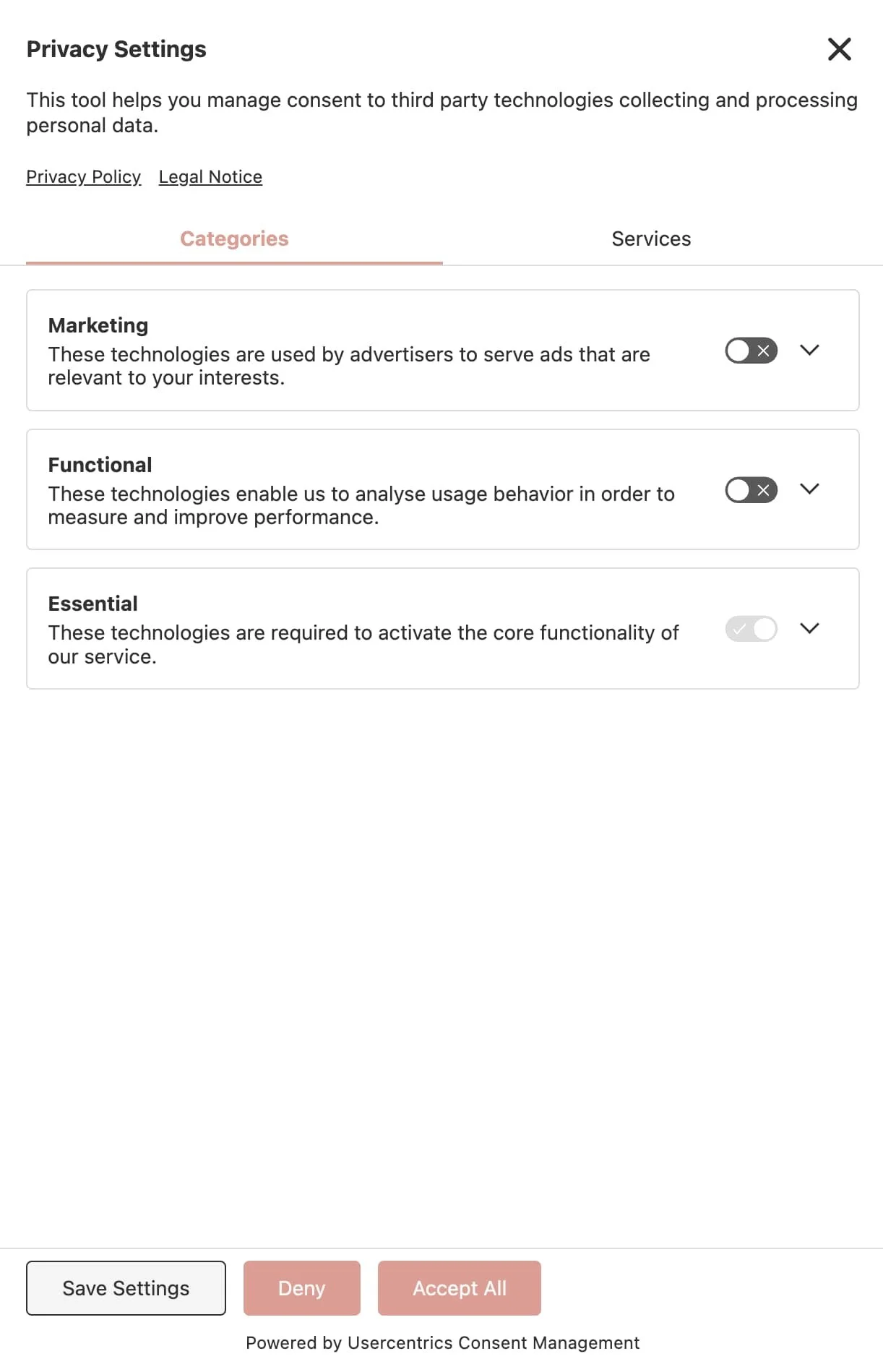 Privacy Settings

This tool helps you manage consent to third party technologies collecting and processing personal data.

Privacy Policy Legal Notice

Categories

Services

Marketing
These technologies are used by advertisers to serve ads that are relevant to your interests.

Functional
These technologies enable us to analyse usage behavior in order to measure and improve performance.

Essential
These technologies are required to activate the core functionality of our service.

Save Settings

Deny

Accept All

Powered by Usercentrics Consent Management